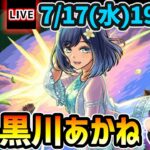 LIVE 7/17(水)19

黒川あかね